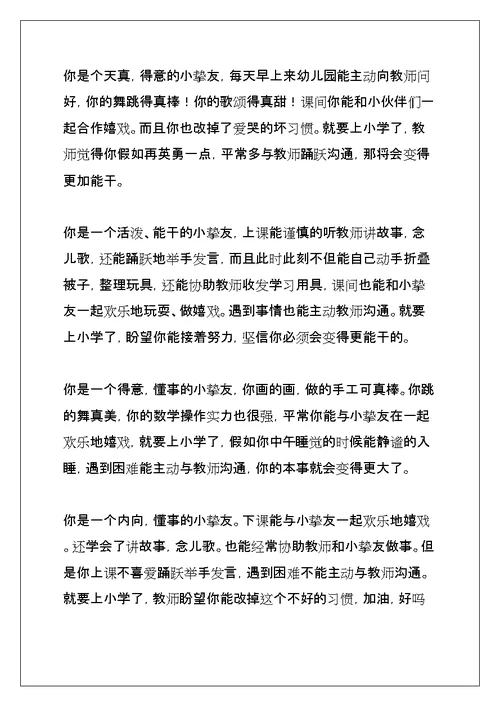 你是个天真，得意的小挚友，每天早上来幼儿园能主动向教师问好，你的舞跳得真棒！你的歌颂得真甜！课间你能和小伙伴们一起合作嬉戏。而且你也改掉了爱哭的坏习惯。就要上小学了，教师觉得你假如再英勇一点，平常多与教师踊跃沟通，那将会变得更加能干。

你是一个活泼、能干的小挚友，上课能谨慎的听教师讲故事，念儿歌，还能踊跃地举手发言，而且此时此刻不但能自己动手折叠被子，整理玩具，还能协助教师收发学习用具，课间也能和小挚友一起欢乐地玩耍、做嬉戏。遇到事情也能主动教师沟通。就要上小学了，盼望你能接着努力，坚信你必须会变得更能干的。

你是一个得意，懂事的小挚友，你画的画，做的手工可真棒。你跳的舞真美，你的数学操作实力也很强，平常你能与小挚友在一起欢乐地嬉戏，就要上小学了，假如你中午睡觉的时候能静谧的入睡，遇到困难能主动与教师沟通，你的本事就会变得更大了。

你是一个内向，懂事的小挚友。下课能与小挚友一起欢乐地嬉戏。还学会了讲故事，念儿歌。也能经常协助教师和小挚友做事。但是你上课不喜爱踊跃举手发言，遇到困难不能主动与教师沟通。就要上小学了，教师盼望你能改掉这个不好的习惯，加油，好吗